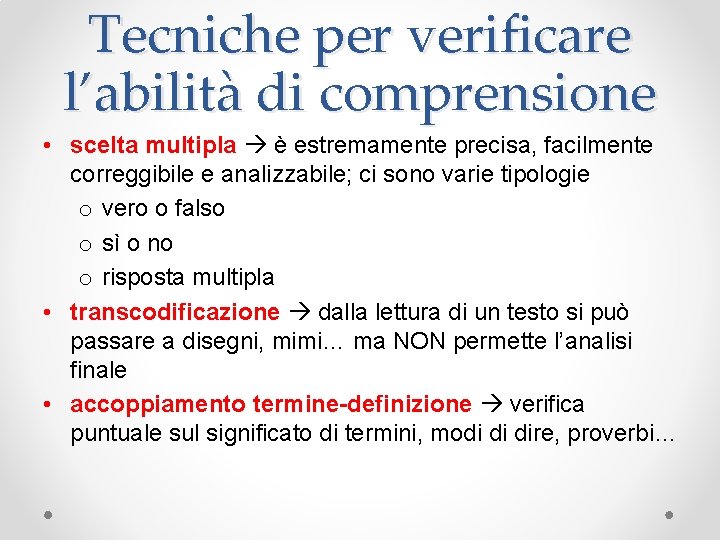 Tecniche per verificare l’abilità di comprensione

• scelta multipla → è estremamente precisa, facilmente correggibile e analizzabile; ci sono varie tipologie
o vero o falso
o sì o no
o risposta multipla
• transcodificazione → dalla lettura di un testo si può passare a disegni, mimi… ma NON permette l’analisi finale
• accoppiamento termine-definizione → verifica puntuale sul significato di termini, modi di dire, proverbi…